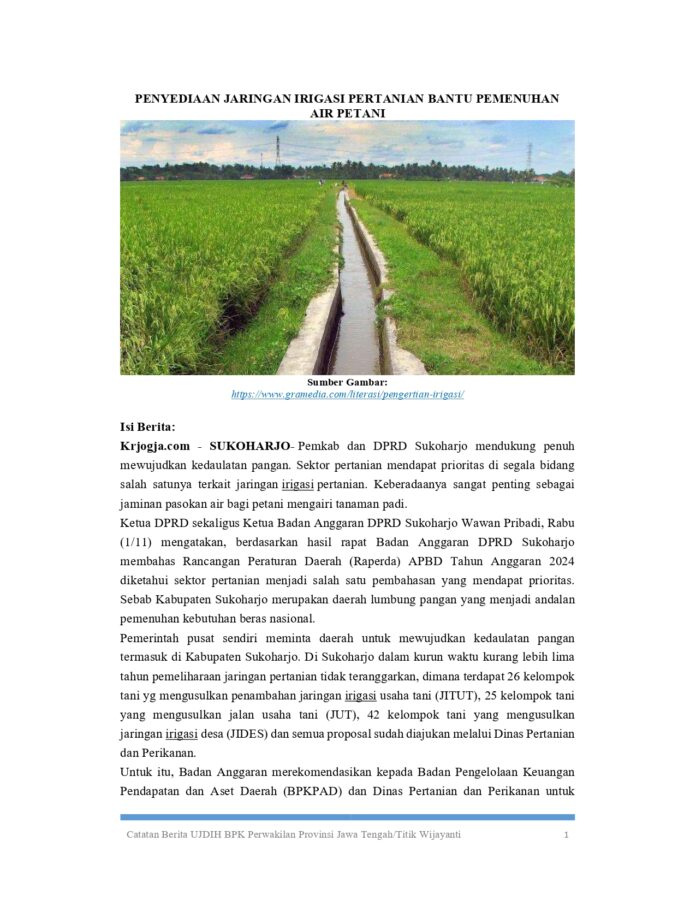 PENYEDIAAN JARINGAN IRIGASI PERTANIAN BANTU PEMENUHAN AIR PETANI

Sumber Gambar:
https://www.gramedia.com/literasi/pengertian-irigasi/

Isi Berita:
Krjogja.com - SUKOHARJO- Pemkab dan DPRD Sukoharjo mendukung penuh mewujudkan kedaulatan pangan. Sektor pertanian mendapat prioritas di segala bidang salah satunya terkait jaringan irigasi pertanian. Keberadaanya sangat penting sebagai jaminan pasokan air bagi petani mengairi tanaman padi.

Ketua DPRD sekaligus Ketua Badan Anggaran DPRD Sukoharjo Wawan Pribadi, Rabu (1/11) mengatakan, berdasarkan hasil rapat Badan Anggaran DPRD Sukoharjo membahas Rancangan Peraturan Daerah (Raperda) APBD Tahun Anggaran 2024 diketahui sektor pertanian menjadi salah satu pembahasan yang mendapat prioritas. Sebab Kabupaten Sukoharjo merupakan daerah lumbung pangan yang menjadi andalan pemenuhan kebutuhan beras nasional.

Pemerintah pusat sendiri meminta daerah untuk mewujudkan kedaulatan pangan termasuk di Kabupaten Sukoharjo. Di Sukoharjo dalam kurun waktu kurang lebih lima tahun pemeliharaan jaringan pertanian tidak teranggarkan, dimana terdapat 26 kelompok tani yg mengusulkan penambahan jaringan irigasi usaha tani (JITUT), 25 kelompok tani yang mengusulkan jalan usaha tani (JUT), 42 kelompok tani yang mengusulkan jaringan irigasi desa (JIDES) dan semua proposal sudah diajukan melalui Dinas Pertanian dan Perikanan.

Untuk itu, Badan Anggaran merekomendasikan kepada Badan Pengelolaan Keuangan Pendapatan dan Aset Daerah (BPKPAD) dan Dinas Pertanian dan Perikanan untuk

Catatan Berita UJDIH BPK Perwakilan Provinsi Jawa Tengah/Titik Wijayanti 1